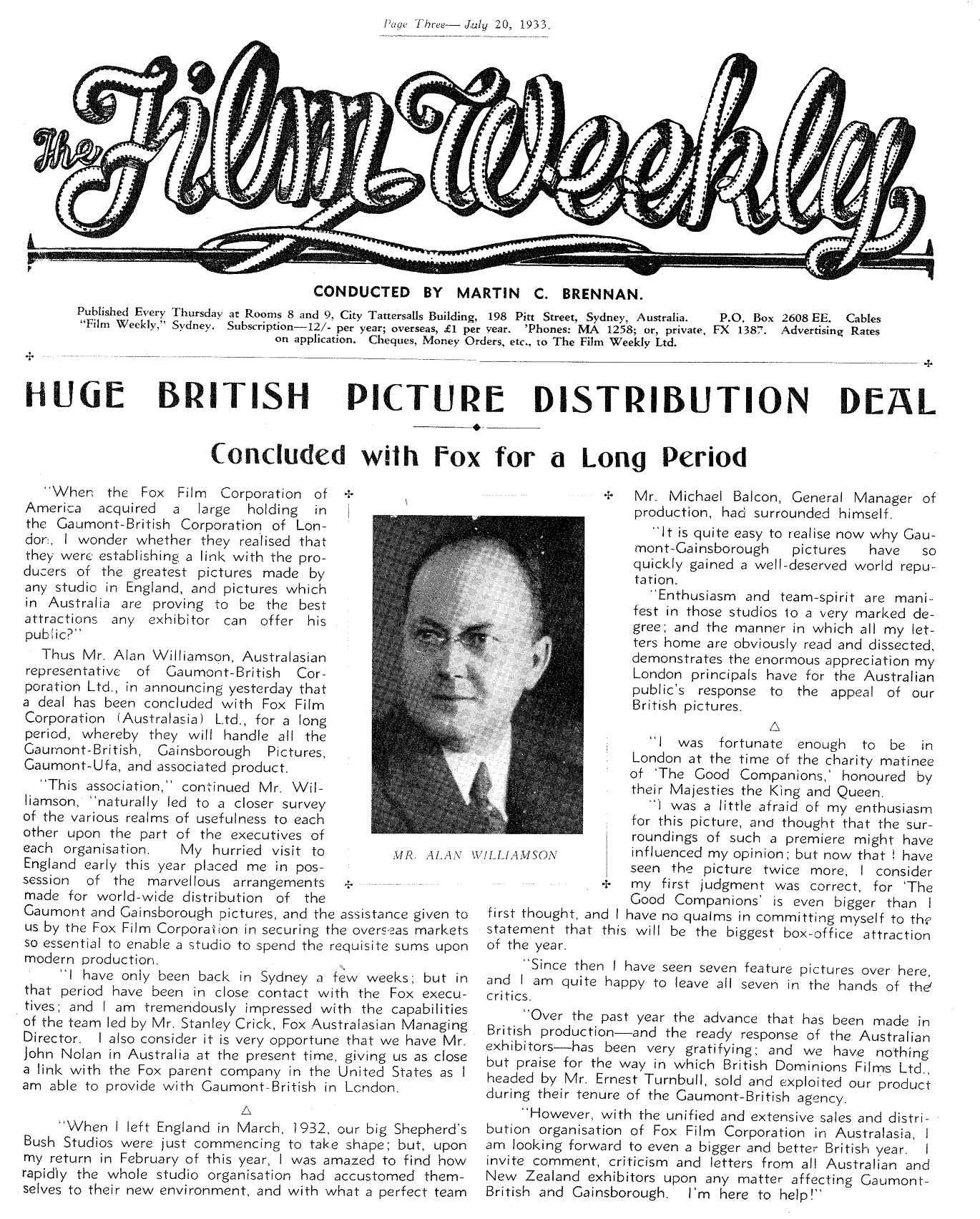 Page Three— July 20, 1933.

The Film Weekly

CONDUCTED BY MARTIN C. BRENNAN.

Published Every Thursday at Rooms 8 and 9, City Tattersalls Building, 198 Pitt Street, Sydney, Australia. P.O. Box 2608 EE. Cables "Film Weekly," Sydney. Subscription—12/- per year; overseas, £1 per year. 'Phones: MA 1258; or, private, FX 1387. Advertising Rates on application. Cheques, Money Orders, etc., to The Film Weekly Ltd.

HUGE BRITISH PICTURE DISTRIBUTION DEAL

Concluded with Fox for a Long Period

"When the Fox Film Corporation of America acquired a large holding in the Gaumont-British Corporation of London, I wonder whether they realised that they were establishing a link with the producers of the greatest pictures made by any studio in England, and pictures which in Australia are proving to be the best attractions any exhibitor can offer his public?"

Thus Mr. Alan Williamson, Australasian representative of Gaumont-British Corporation Ltd., in announcing yesterday that a deal has been concluded with Fox Film Corporation (Australasia) Ltd., for a long period, whereby they will handle all the Gaumont-British, Gainsborough Pictures, Gaumont-Ufa, and associated product.

"This association," continued Mr. Williamson, "naturally led to a closer survey of the various realms of usefulness to each other upon the part of the executives of each organisation. My hurried visit to England early this year placed me in possession of the marvellous arrangements made for world-wide distribution of the Gaumont and Gainsborough pictures, and the assistance given to us by the Fox Film Corporation in securing the overseas markets so essential to enable a studio to spend the requisite sums upon modern production.

"I have only been back in Sydney a few weeks; but in that period have been in close contact with the Fox executives; and I am tremendously impressed with the capabilities of the team led by Mr. Stanley Crick, Fox Australasian Managing Director. I also consider it is very opportune that we have Mr. John Nolan in Australia at the present time, giving us as close a link with the Fox parent company in the United States as I am able to provide with Gaumont-British in London.

△

"When I left England in March, 1932, our big Shepherd's Bush Studios were just commencing to take shape; but, upon my return in February of this year, I was amazed to find how rapidly the whole studio organisation had accustomed themselves to their new environment, and with what a perfect team

MR. ALAN WILLIAMSON

Mr. Michael Balcon, General Manager of production, had surrounded himself.

"It is quite easy to realise now why Gaumont-Gainsborough pictures have so quickly gained a well-deserved world reputation.

"Enthusiasm and team-spirit are manifest in those studios to a very marked degree; and the manner in which all my letters home are obviously read and dissected, demonstrates the enormous appreciation my London principals have for the Australian public's response to the appeal of our British pictures.

△

"I was fortunate enough to be in London at the time of the charity matinee of 'The Good Companions,' honoured by their Majesties the King and Queen.

"I was a little afraid of my enthusiasm for this picture, and thought that the surroundings of such a premiere might have influenced my opinion; but now that I have seen the picture twice more, I consider my first judgment was correct, for 'The Good Companions' is even bigger than I first thought, and I have no qualms in committing myself to the statement that this will be the biggest box-office attraction of the year.

"Since then I have seen seven feature pictures over here, and I am quite happy to leave all seven in the hands of the critics.

"Over the past year the advance that has been made in British production—and the ready response of the Australian exhibitors—has been very gratifying; and we have nothing but praise for the way in which British Dominions Films Ltd., headed by Mr. Ernest Turnbull, sold and exploited our product during their tenure of the Gaumont-British agency.

"However, with the unified and extensive sales and distribution organisation of Fox Film Corporation in Australasia, I am looking forward to even a bigger and better British year. I invite comment, criticism and letters from all Australian and New Zealand exhibitors upon any matter affecting Gaumont-British and Gainsborough. I'm here to help!"